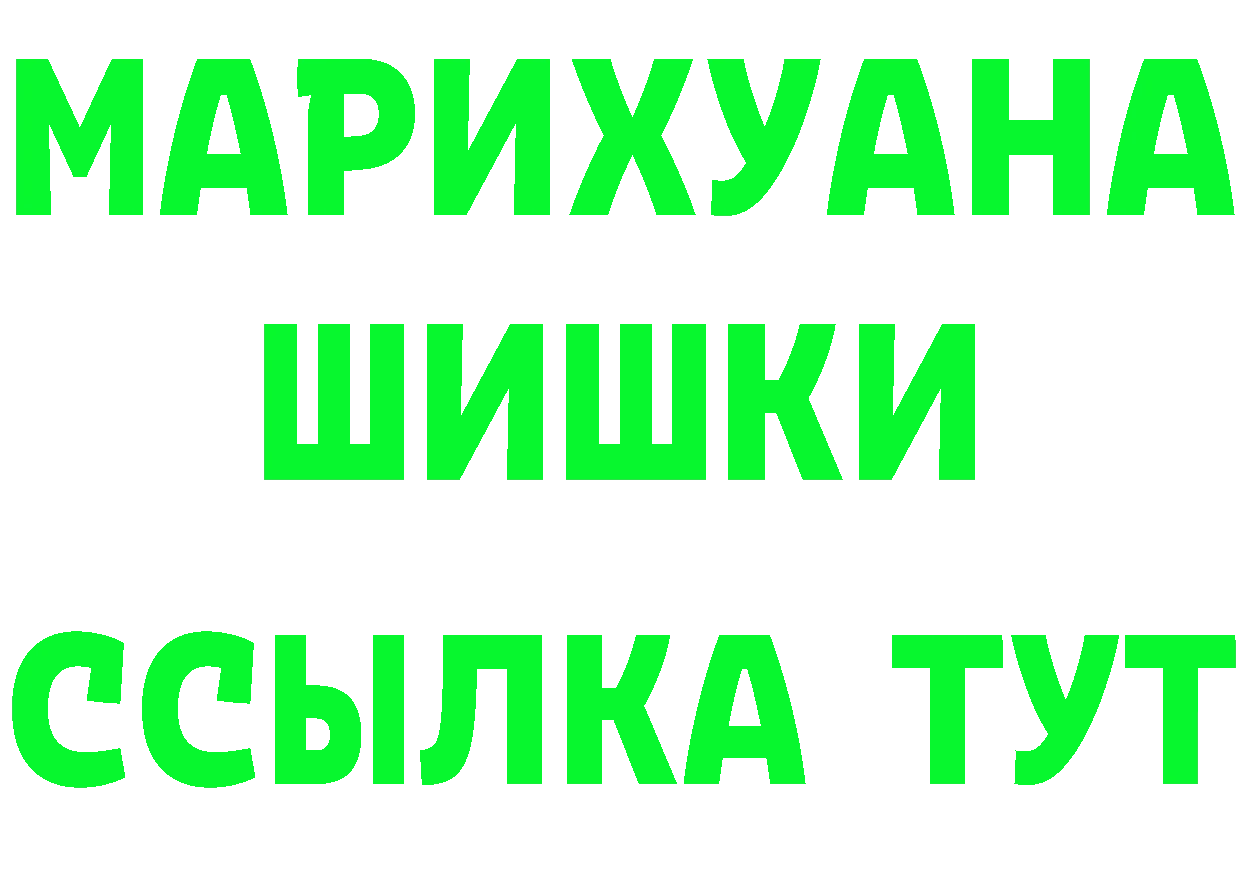 МАРИХУАНА
ШИШКИ
ССЫЛКА ТУТ